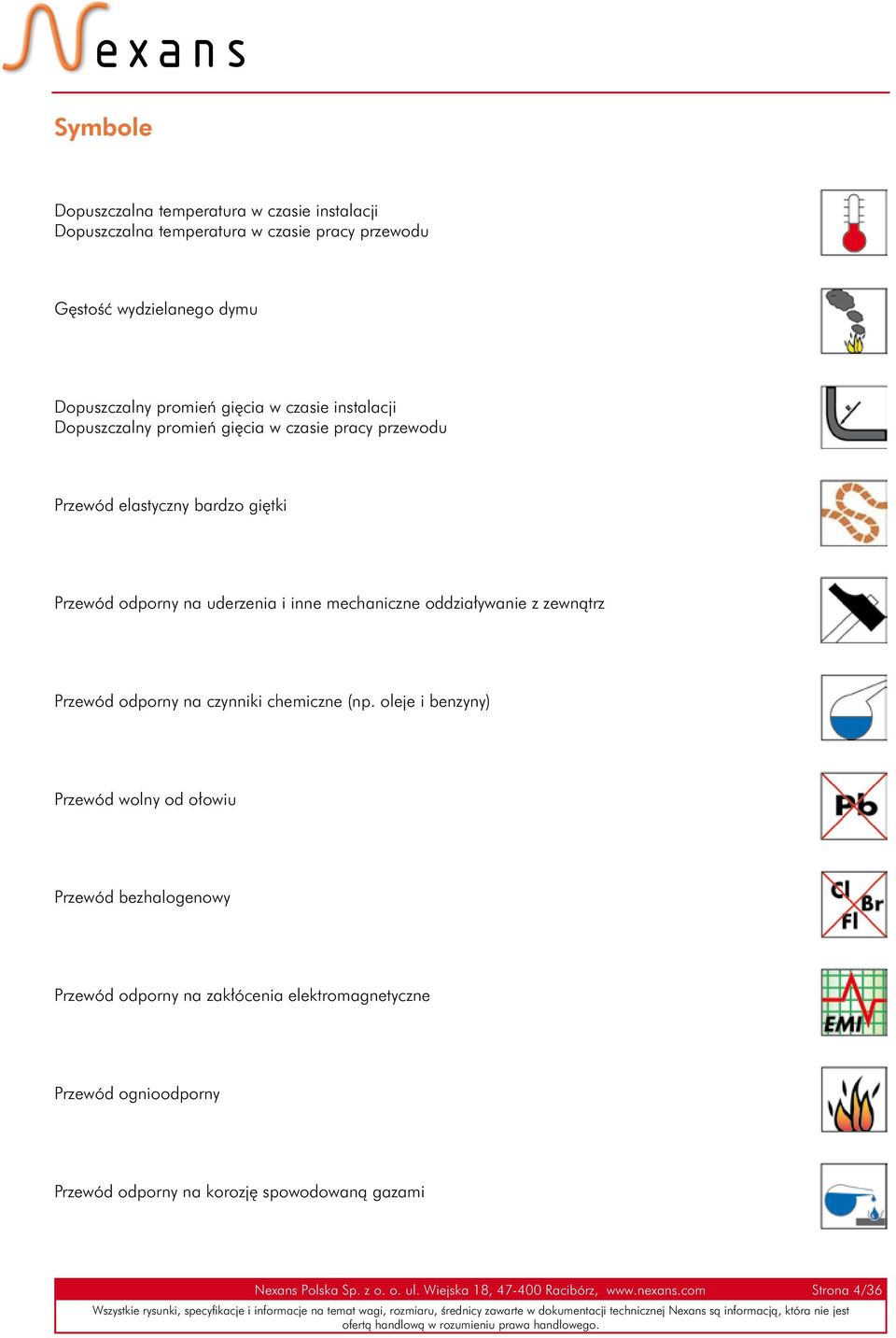 Nexans

Symbole

Dopuszczalna temperatura w czasie instalacji
Dopuszczalna temperatura w czasie pracy przewodu

Gęstość wydzielanego dymu

Dopuszczalny promień gięcia w czasie instalacji
Dopuszczalny promień gięcia w czasie pracy przewodu

Przewód elastyczny bardzo giętki

Przewód odporny na uderzenia i inne mechaniczne oddziaływanie z zewnątrz

Przewód odporny na czynniki chemiczne (np. oleje i benzyny)

Przewód wolny od ołowiu

Pb

Przewód bezhalogenowy

Cl Br Fl

Przewód odporny na zakłócenia elektromagnetyczne

EMI

Przewód ognioodporny

Przewód odporny na korozję spowodowaną gazami

Nexans Polska Sp. z o. o. ul. Wiejska 18, 47-400 Racibórz, www.nexans.com Strona 4/36

Wszystkie rysunki, specyfikacje i informacje na temat wagi, rozmiaru, średnicy zawarte w dokumentacji technicznej Nexans są informacją, która nie jest ofertą handlową w rozumieniu prawa handlowego.